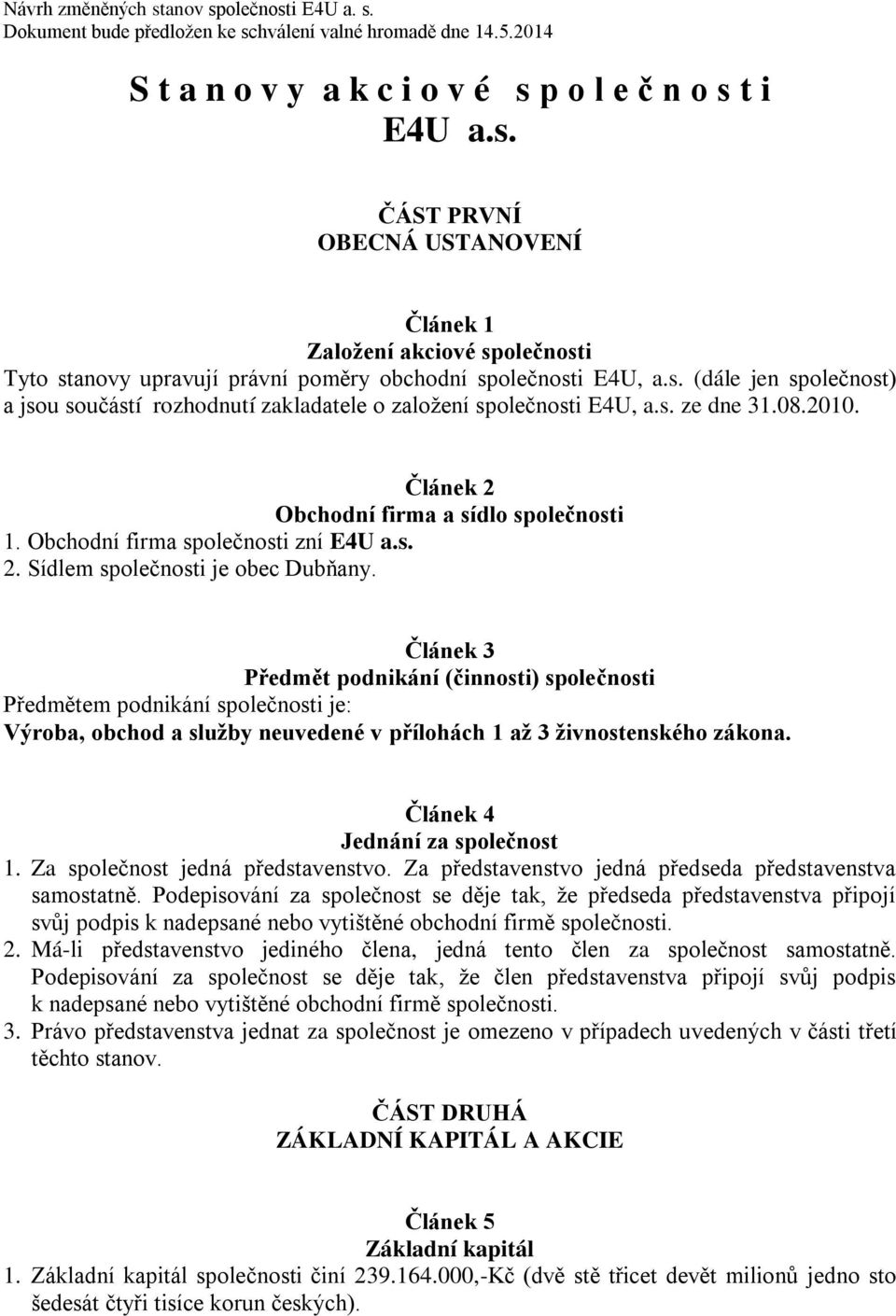 Návrh změněných stanov společnosti E4U a. s.
Dokument bude předložen ke schválení valné hromadě dne 14.5.2014

S t a n o v y a k c i o v é s p o l e č n o s t i
E4U a.s.

ČÁST PRVNÍ
OBECNÁ USTANOVENÍ

Článek 1
Založení akciové společnosti
Tyto stanovy upravují právní poměry obchodní společnosti E4U, a.s. (dále jen společnost) a jsou součástí rozhodnutí zakladatele o založení společnosti E4U, a.s. ze dne 31.08.2010.

Článek 2
Obchodní firma a sídlo společnosti
1. Obchodní firma společnosti zní E4U a.s.
2. Sídlem společnosti je obec Dubňany.

Článek 3
Předmět podnikání (činnosti) společnosti
Předmětem podnikání společnosti je:
Výroba, obchod a služby neuvedené v přílohách 1 až 3 živnostenského zákona.

Článek 4
Jednání za společnost
1. Za společnost jedná představenstvo. Za představenstvo jedná předseda představenstva samostatně. Podepisování za společnost se děje tak, že předseda představenstva připojí svůj podpis k nadepsané nebo vytištěné obchodní firmě společnosti.
2. Má-li představenstvo jediného člena, jedná tento člen za společnost samostatně. Podepisování za společnost se děje tak, že člen představenstva připojí svůj podpis k nadepsané nebo vytištěné obchodní firmě společnosti.
3. Právo představenstva jednat za společnost je omezeno v případech uvedených v části třetí těchto stanov.

ČÁST DRUHÁ
ZÁKLADNÍ KAPITÁL A AKCIE

Článek 5
Základní kapitál
1. Základní kapitál společnosti činí 239.164.000,-Kč (dvě stě třicet devět milionů jedno sto šedesát čtyři tisíce korun českých).